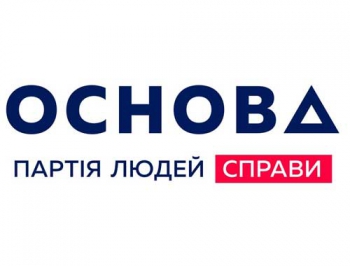 ОСНОВА
ПАРТІЯ ЛЮДЕЙ СПРАВИ